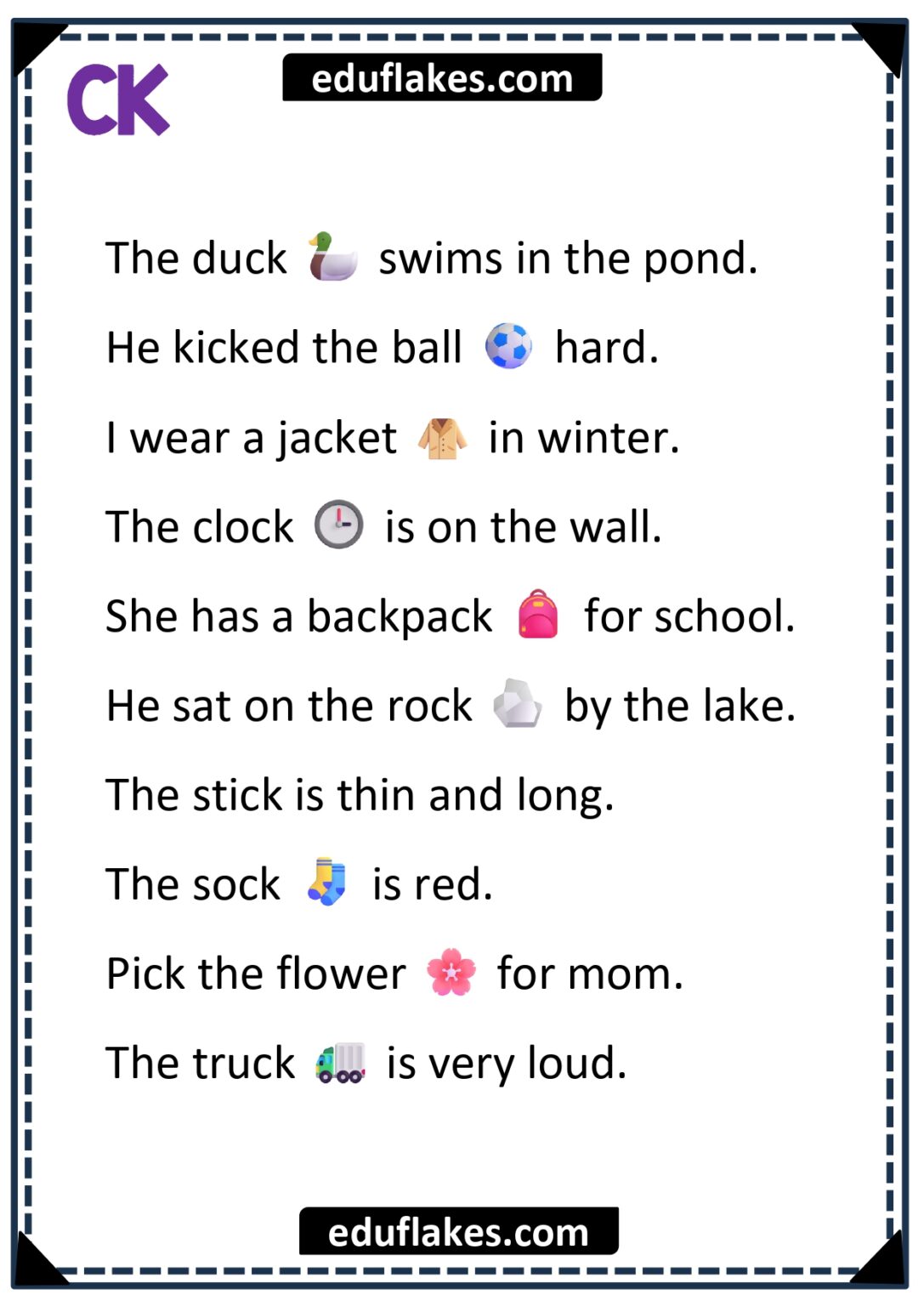 CK

eduflakes.com

The duck swims in the pond.

He kicked the ball hard.

I wear a jacket in winter.

The clock is on the wall.

She has a backpack for school.

He sat on the rock by the lake.

The stick is thin and long.

The sock is red.

Pick the flower for mom.

The truck is very loud.

eduflakes.com